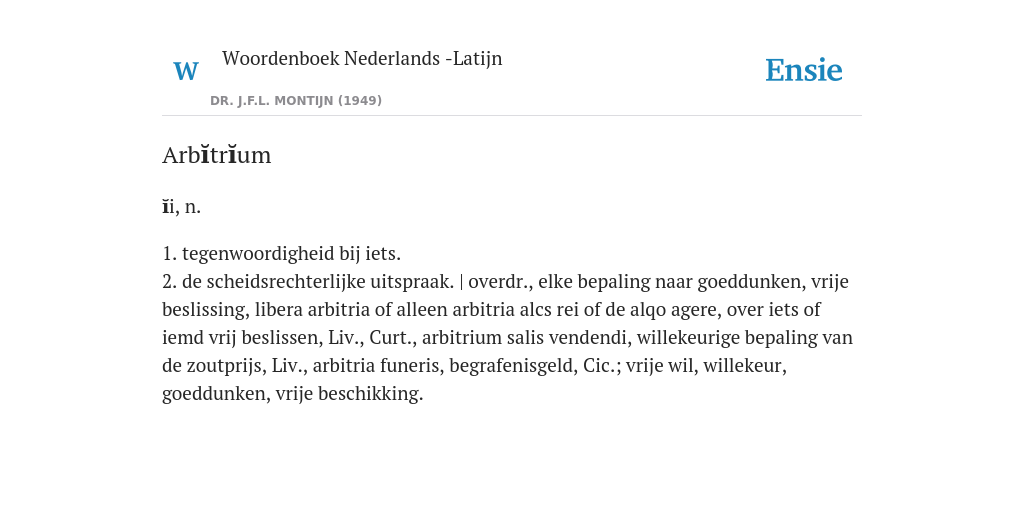 W

Woordenboek Nederlands -Latijn

DR. J.F.L. MONTIJN (1949)

Ensie

Arbĭtrĭum

ĭi, n.

1. tegenwoordigheid bij iets.
2. de scheidsrechterlijke uitspraak. | overdr., elke bepaling naar goeddunken, vrije beslissing, libera arbitria of alleen arbitria alcs rei of de alqo agere, over iets of iemd vrij beslissen, Liv., Curt., arbitrium salis vendendi, willekeurige bepaling van de zoutprijs, Liv., arbitria funeris, begrafenisgeld, Cic.; vrije wil, willekeur, goeddunken, vrije beschikking.